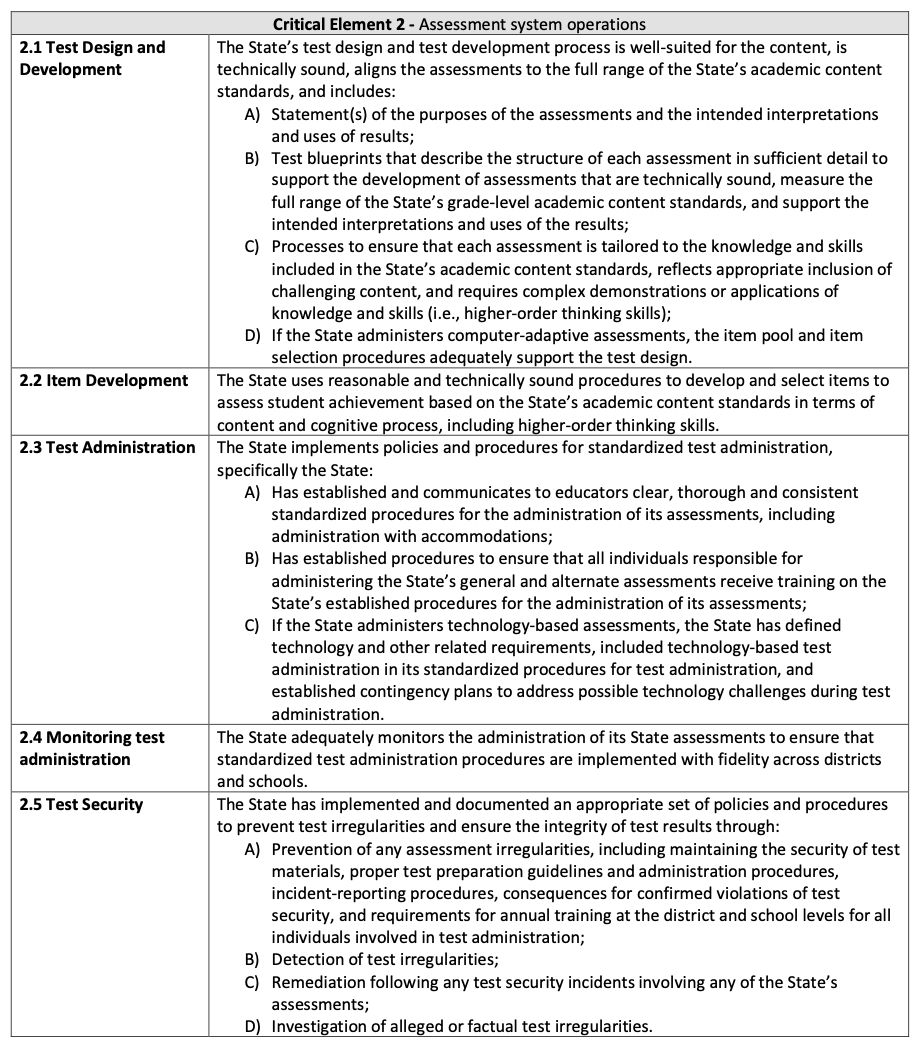 | Critical Element 2 - Assessment system operations | |
|---|---|
| 2.1 Test Design and Development | The State's test design and test development process is well-suited for the content, is technically sound, aligns the assessments to the full range of the State's academic content standards, and includes: A) Statement(s) of the purposes of the assessments and the intended interpretations and uses of results; B) Test blueprints that describe the structure of each assessment in sufficient detail to support the development of assessments that are technically sound, measure the full range of the State's grade-level academic content standards, and support the intended interpretations and uses of the results; C) Processes to ensure that each assessment is tailored to the knowledge and skills included in the State's academic content standards, reflects appropriate inclusion of challenging content, and requires complex demonstrations or applications of knowledge and skills (i.e., higher-order thinking skills); D) If the State administers computer-adaptive assessments, the item pool and item selection procedures adequately support the test design. |
| 2.2 Item Development | The State uses reasonable and technically sound procedures to develop and select items to assess student achievement based on the State's academic content standards in terms of content and cognitive process, including higher-order thinking skills. |
| 2.3 Test Administration | The State implements policies and procedures for standardized test administration, specifically the State: A) Has established and communicates to educators clear, thorough and consistent standardized procedures for the administration of its assessments, including administration with accommodations; B) Has established procedures to ensure that all individuals responsible for administering the State's general and alternate assessments receive training on the State's established procedures for the administration of its assessments; C) If the State administers technology-based assessments, the State has defined technology and other related requirements, included technology-based test administration in its standardized procedures for test administration, and established contingency plans to address possible technology challenges during test administration. |
| 2.4 Monitoring test administration | The State adequately monitors the administration of its State assessments to ensure that standardized test administration procedures are implemented with fidelity across districts and schools. |
| 2.5 Test Security | The State has implemented and documented an appropriate set of policies and procedures to prevent test irregularities and ensure the integrity of test results through: A) Prevention of any assessment irregularities, including maintaining the security of test materials, proper test preparation guidelines and administration procedures, incident-reporting procedures, consequences for confirmed violations of test security, and requirements for annual training at the district and school levels for all individuals involved in test administration; B) Detection of test irregularities; C) Remediation following any test security incidents involving any of the State's assessments; D) Investigation of alleged or factual test irregularities. |